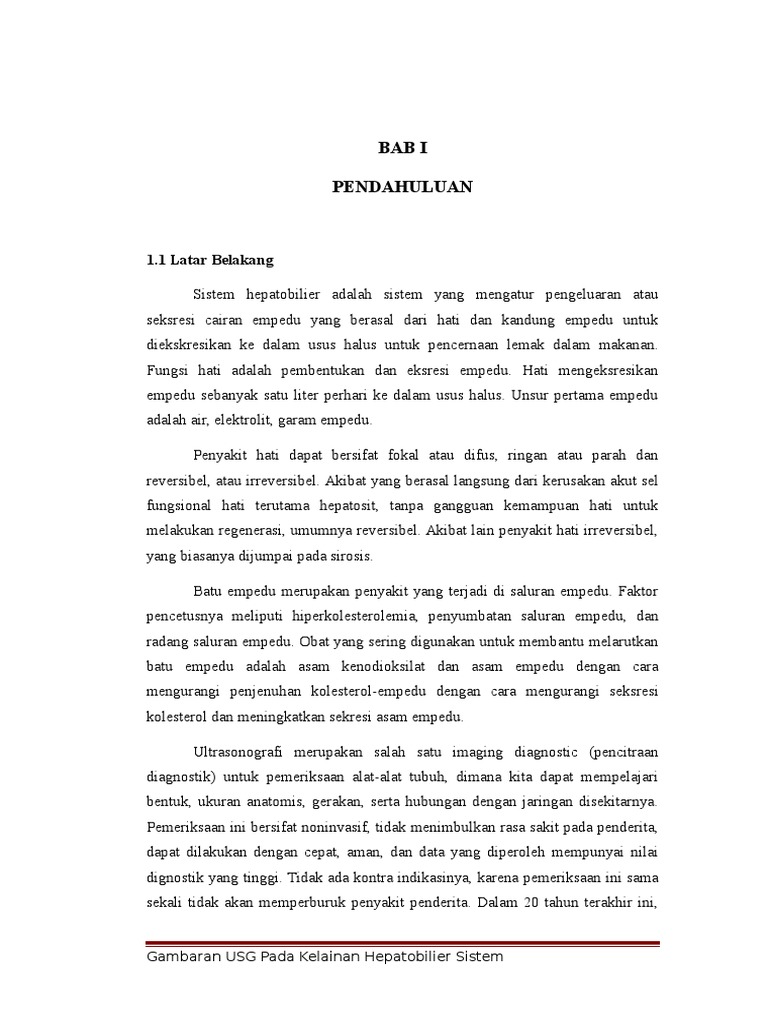 BAB I

PENDAHULUAN

1.1 Latar Belakang

Sistem hepatobilier adalah sistem yang mengatur pengeluaran atau seksresi cairan empedu yang berasal dari hati dan kandung empedu untuk diekskresikan ke dalam usus halus untuk pencernaan lemak dalam makanan. Fungsi hati adalah pembentukan dan eksresi empedu. Hati mengeksresikan empedu sebanyak satu liter perhari ke dalam usus halus. Unsur pertama empedu adalah air, elektrolit, garam empedu.

Penyakit hati dapat bersifat fokal atau difus, ringan atau parah dan reversibel, atau irreversibel. Akibat yang berasal langsung dari kerusakan akut sel fungsional hati terutama hepatosit, tanpa gangguan kemampuan hati untuk melakukan regenerasi, umumnya reversibel. Akibat lain penyakit hati irreversibel, yang biasanya dijumpai pada sirosis.

Batu empedu merupakan penyakit yang terjadi di saluran empedu. Faktor pencetusnya meliputi hiperkolesterolemia, penyumbatan saluran empedu, dan radang saluran empedu. Obat yang sering digunakan untuk membantu melarutkan batu empedu adalah asam kenodioksilat dan asam empedu dengan cara mengurangi penjenuhan kolesterol-empedu dengan cara mengurangi seksresi kolesterol dan meningkatkan sekresi asam empedu.

Ultrasonografi merupakan salah satu imaging diagnostic (pencitraan diagnostik) untuk pemeriksaan alat-alat tubuh, dimana kita dapat mempelajari bentuk, ukuran anatomis, gerakan, serta hubungan dengan jaringan disekitarnya. Pemeriksaan ini bersifat noninvasif, tidak menimbulkan rasa sakit pada penderita, dapat dilakukan dengan cepat, aman, dan data yang diperoleh mempunyai nilai dignostik yang tinggi. Tidak ada kontra indikasinya, karena pemeriksaan ini sama sekali tidak akan memperburuk penyakit penderita. Dalam 20 tahun terakhir ini,

Gambaran USG Pada Kelainan Hepatobilier Sistem